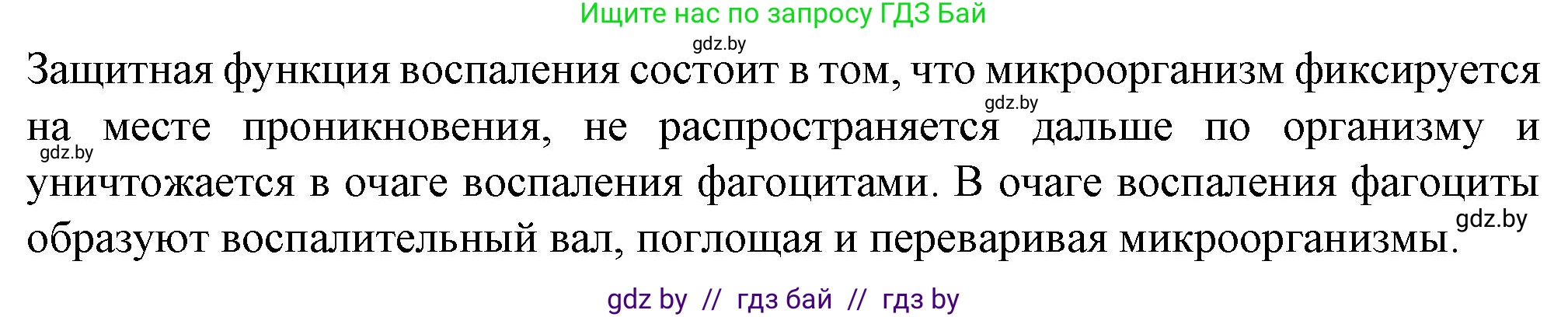 Ищите нас по запросу ГДЗ Бай

gdz.by

Защитная функция воспаления состоит в том, что микроорганизм фиксируется на месте проникновения, не распространяется дальше по организму и уничтожается в очаге воспаления фагоцитами. В очаге воспаления фагоциты образуют воспалительный вал, поглощая и переваривая микроорганизмы.

gdz.by

gdz.by

gdz.by

gdz by // гдз бай // гдз by